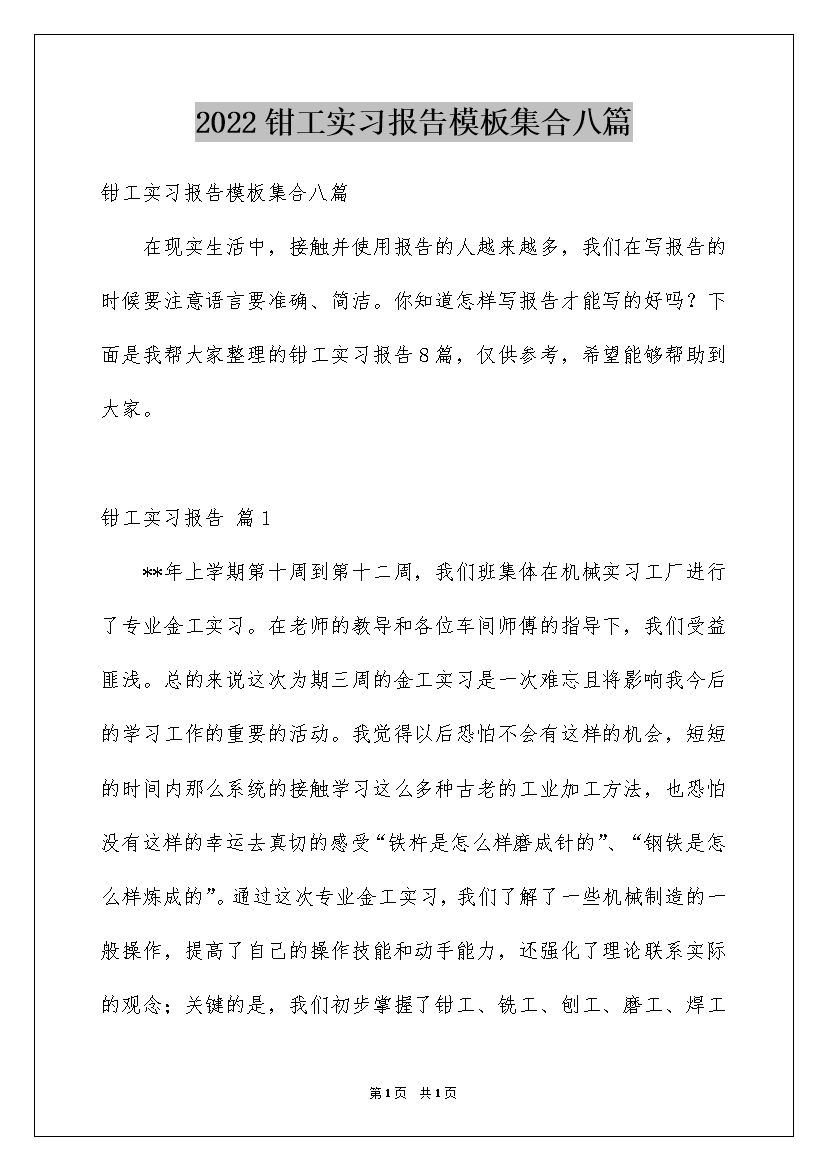 2022钳工实习报告模板集合八篇

钳工实习报告模板集合八篇

在现实生活中，接触并使用报告的人越来越多，我们在写报告的时候要注意语言要准确、简洁。你知道怎样写报告才能写的好吗？下面是我帮大家整理的钳工实习报告8篇，仅供参考，希望能够帮助到大家。

钳工实习报告 篇1

**年上学期第十周到第十二周，我们班集体在机械实习工厂进行了专业金工实习。在老师的教导和各位车间师傅的指导下，我们受益匪浅。总的来说这次为期三周的金工实习是一次难忘且将影响我今后的学习工作的重要的活动。我觉得以后恐怕不会有这样的机会，短短的时间内那么系统的接触学习这么多种古老的工业加工方法，也恐怕没有这样的幸运去真切的感受“铁杵是怎么样磨成针的”、“钢铁是怎么样炼成的”。通过这次专业金工实习，我们了解了一些机械制造的一般操作，提高了自己的操作技能和动手能力，还强化了理论联系实际的观念；关键的是，我们初步掌握了钳工、铣工、刨工、磨工、焊工

第1页 共1页